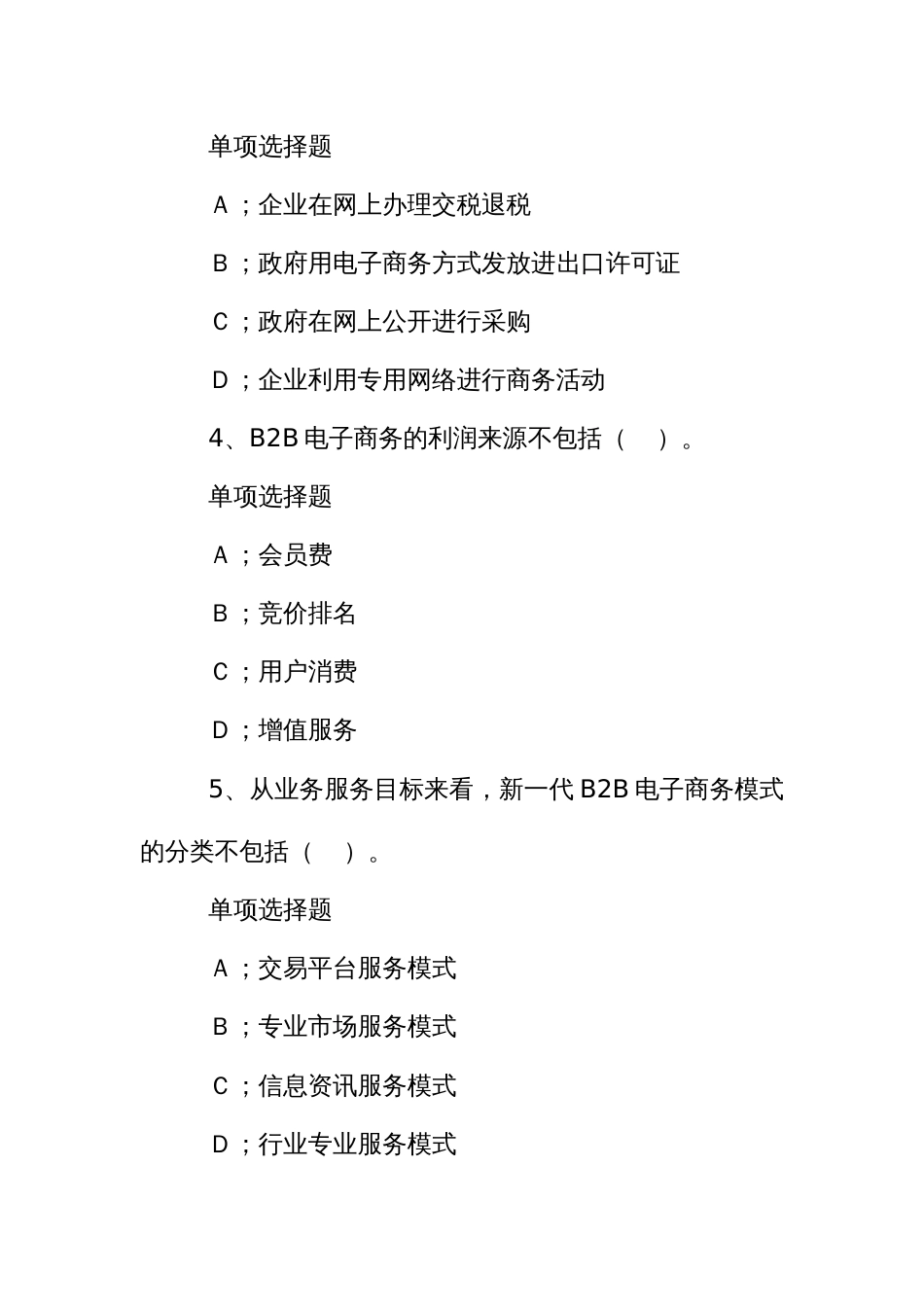 单项选择题

A；企业在网上办理交税退税

B；政府用电子商务方式发放进出口许可证

C；政府在网上公开进行采购

D；企业利用专用网络进行商务活动

4、B2B 电子商务的利润来源不包括（　）。

单项选择题

A；会员费

B；竞价排名

C；用户消费

D；增值服务

5、从业务服务目标来看，新一代 B2B 电子商务模式的分类不包括（　）。

单项选择题

A；交易平台服务模式

B；专业市场服务模式

C；信息资讯服务模式

D；行业专业服务模式